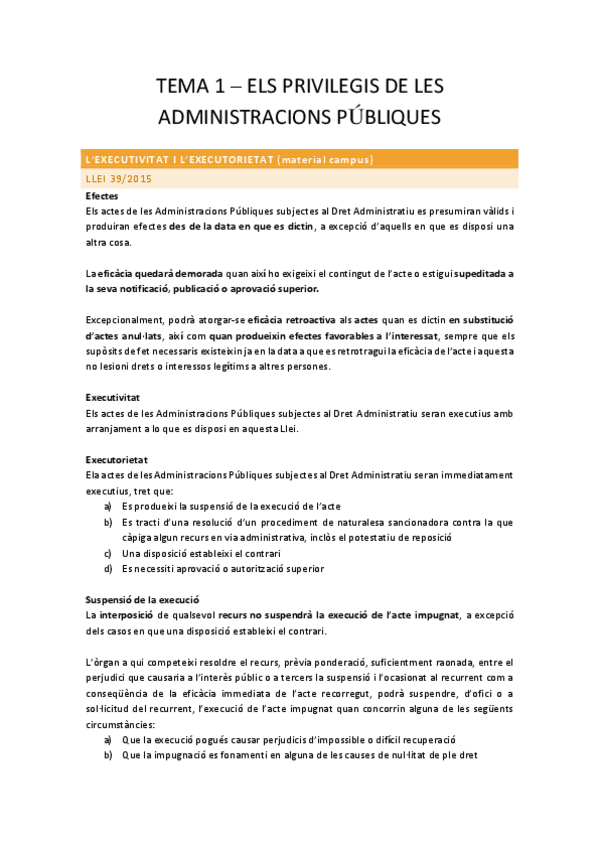 TEMA 1 – ELS PRIVILEGIS DE LES ADMINISTRACIONS PÚBLIQUES

L'EXECUTIVITAT I L'EXECUTORIETAT (material campus)

LLEI 39/2015

Efectes
Els actes de les Administracions Públiques subjectes al Dret Administratiu es presumiran vàlids i produiran efectes des de la data en que es dictin, a excepció d'aquells en que es disposi una altra cosa.

La eficàcia quedarà demorada quan així ho exigeixi el contingut de l'acte o estigui supeditada a la seva notificació, publicació o aprovació superior.

Excepcionalment, podrà atorgar-se eficàcia retroactiva als actes quan es dictin en substitució d'actes anul·lats, així com quan produeixin efectes favorables a l'interessat, sempre que els supòsits de fet necessaris existeixin ja en la data a que es retrotragui la eficàcia de l'acte i aquesta no lesioni drets o interessos legítims a altres persones.

Executivitat
Els actes de les Administracions Públiques subjectes al Dret Administratiu seran executius amb arranjament a lo que es disposi en aquesta Llei.

Executorietat
Ela actes de les Administracions Públiques subjectes al Dret Administratiu seran immediatament executius, tret que:
a) Es produeixi la suspensió de la execució de l'acte
b) Es tracti d'una resolució d'un procediment de naturalesa sancionadora contra la que càpiga algun recurs en via administrativa, inclòs el potestatiu de reposició
c) Una disposició estableixi el contrari
d) Es necessiti aprovació o autorització superior

Suspensió de la execució
La interposició de qualsevol recurs no suspendrà la execució de l'acte impugnat, a excepció dels casos en que una disposició estableixi el contrari.

L'òrgan a qui competeixi resoldre el recurs, prèvia ponderació, suficientment raonada, entre el perjudici que causaria a l'interès públic o a tercers la suspensió i l'ocasionat al recurrent com a conseqüència de la eficàcia immediata de l'acte recorregut, podrà suspendre, d'ofici o a sol·licitud del recurrent, l'execució de l'acte impugnat quan concorrin alguna de les següents circumstàncies:
a) Que la execució pogués causar perjudicis d'impossible o difícil recuperació
b) Que la impugnació es fonamenti en alguna de les causes de nul·litat de ple dret